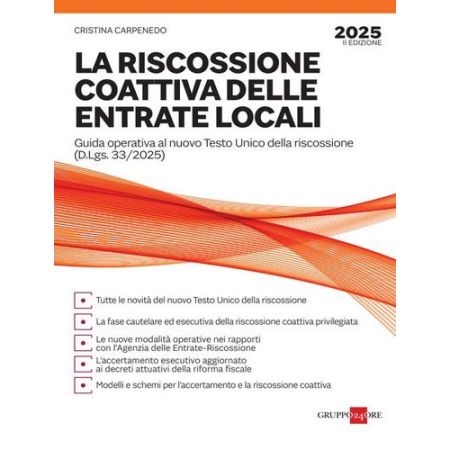 CRISTINA CARPENEDO

2025
II EDIZIONE

LA RISCOSSIONE COATTIVA DELLE ENTRATE LOCALI

Guida operativa al nuovo Testo Unico della riscossione (D.Lgs. 33/2025)

Tutte le novità del nuovo Testo Unico della riscossione

La fase cautelare ed esecutiva della riscossione coattiva privilegiata

Le nuove modalità operative nei rapporti con l'Agenzia delle Entrate-Riscossione

L'accertamento esecutivo aggiornato ai decreti attuativi della riforma fiscale

Modelli e schemi per l'accertamento e la riscossione coattiva

GRUPPO 24 ORE